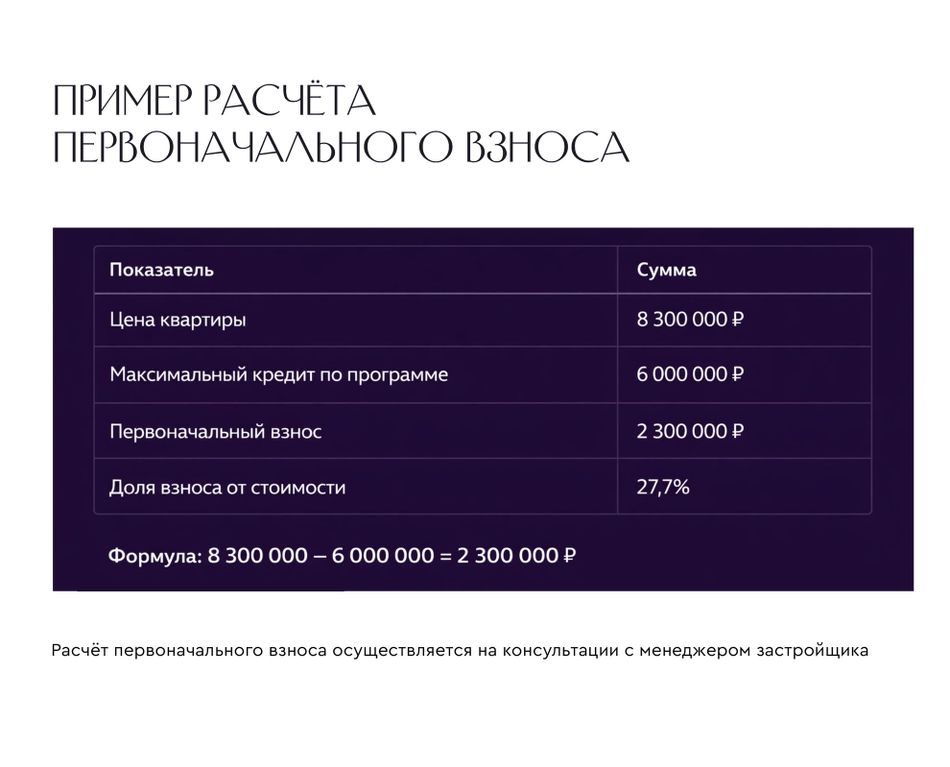 ПРИМЕР РАСЧЁТА
ПЕРВОНАЧАЛЬНОГО ВЗНОСА

| Показатель | Сумма |
|---|---|
| Цена квартиры | 8 300 000 ₽ |
| Максимальный кредит по программе | 6 000 000 ₽ |
| Первоначальный взнос | 2 300 000 ₽ |
| Доля взноса от стоимости | 27,7% |

Формула: 8 300 000 – 6 000 000 = 2 300 000 ₽

Расчёт первоначального взноса осуществляется на консультации с менеджером застройщика